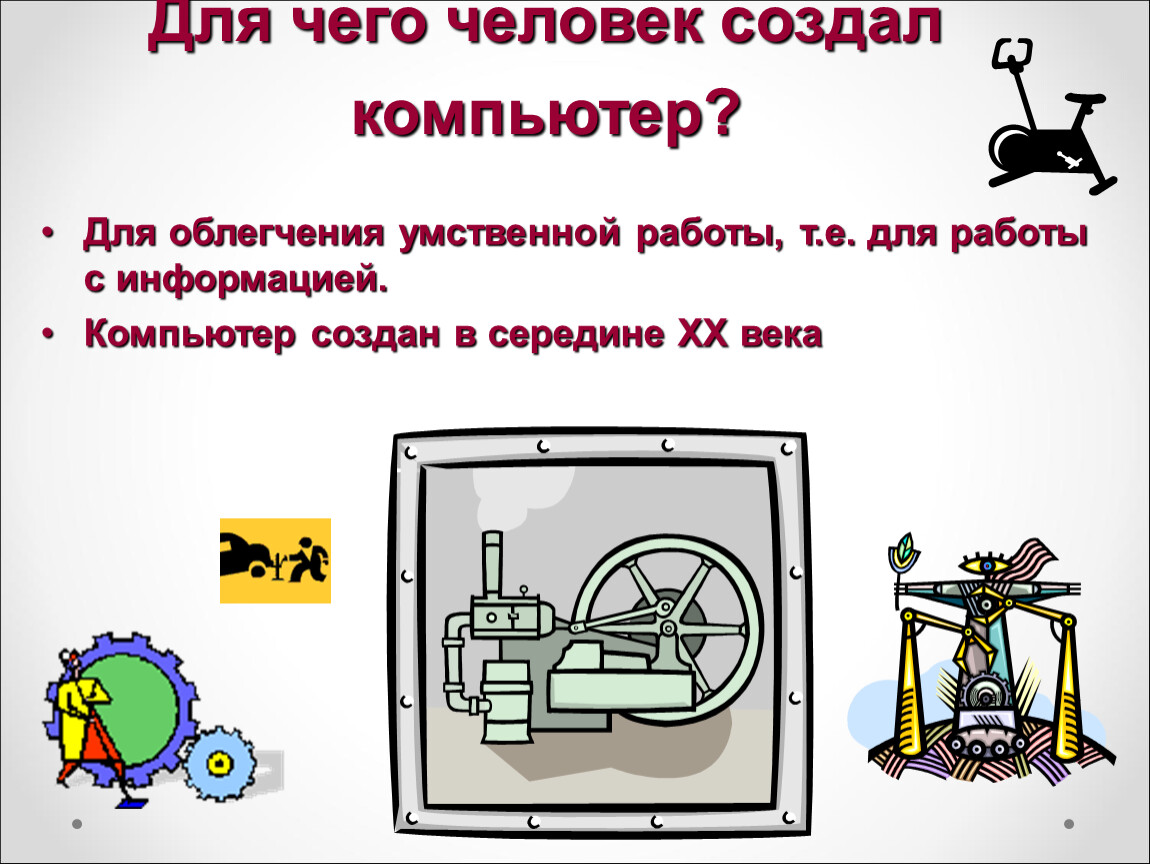 Для чего человек создал компьютер?

• Для облегчения умственной работы, т.е. для работы с информацией.
• Компьютер создан в середине XX века